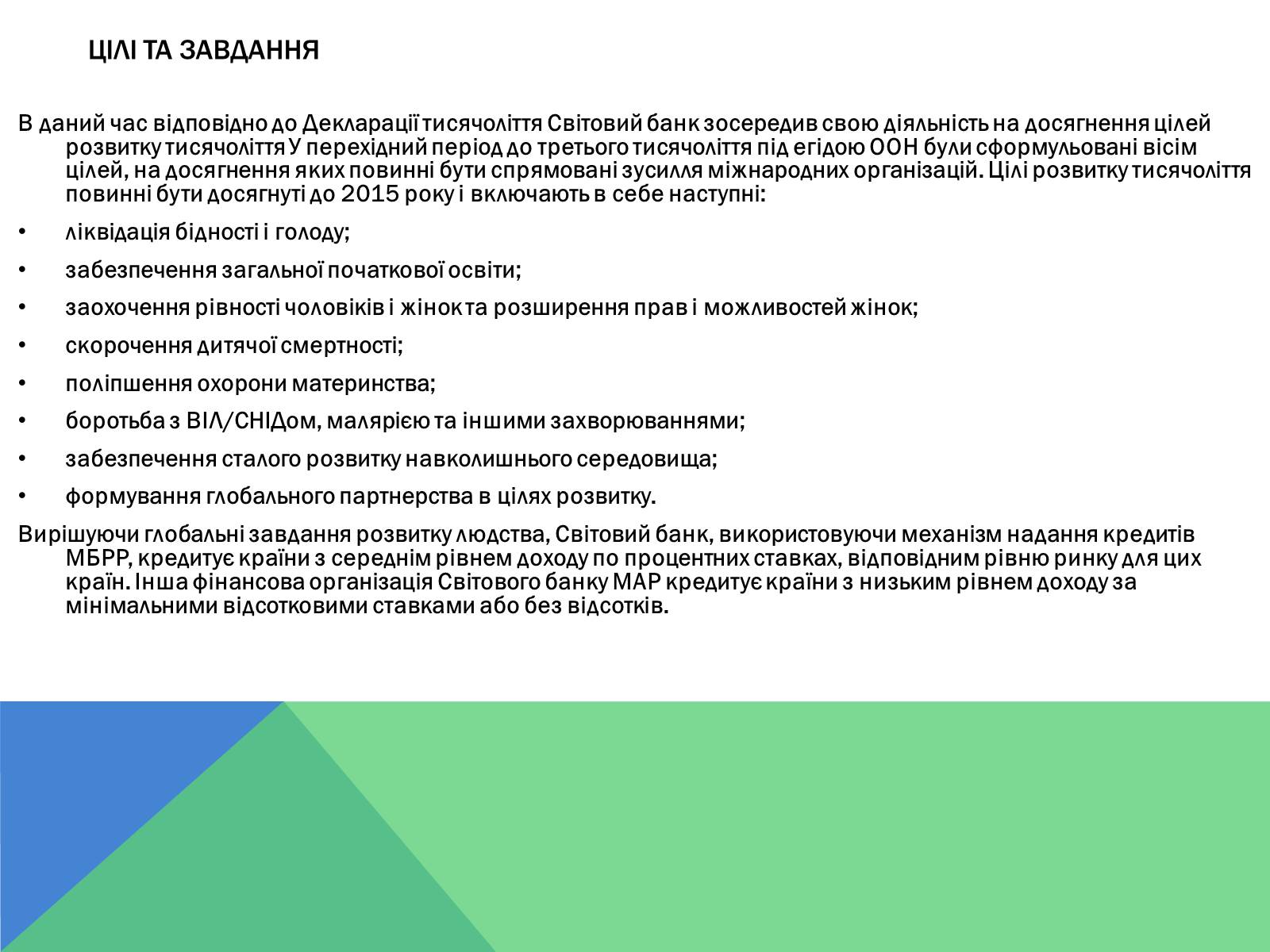 ЦІЛІ ТА ЗАВДАННЯ

В даний час відповідно до Декларації тисячоліття Світовий банк зосередив свою діяльність на досягнення цілей розвитку тисячоліття У перехідний період до третього тисячоліття під егідою ООН були сформульовані вісім цілей, на досягнення яких повинні бути спрямовані зусилля міжнародних організацій. Цілі розвитку тисячоліття повинні бути досягнуті до 2015 року і включають в себе наступні:

• ліквідація бідності і голоду;

• забезпечення загальної початкової освіти;

• заохочення рівності чоловіків і жінок та розширення прав і можливостей жінок;

• скорочення дитячої смертності;

• поліпшення охорони материнства;

• боротьба з ВІЛ/СНІДом, малярією та іншими захворюваннями;

• забезпечення сталого розвитку навколишнього середовища;

• формування глобального партнерства в цілях розвитку.

Вирішуючи глобальні завдання розвитку людства, Світовий банк, використовуючи механізм надання кредитів МБРР, кредитує країни з середнім рівнем доходу по процентних ставках, відповідним рівню ринку для цих країн. Інша фінансова організація Світового банку МАР кредитує країни з низьким рівнем доходу за мінімальними відсотковими ставками або без відсотків.